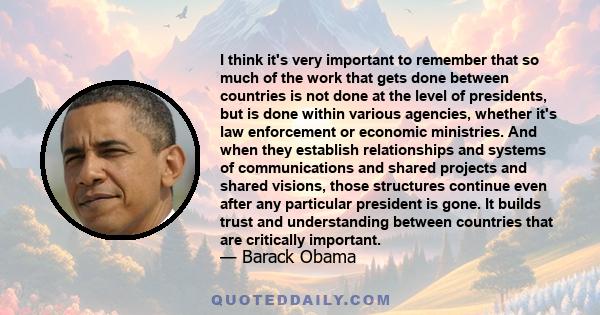 I think it's very important to remember that so much of the work that gets done between countries is not done at the level of presidents, but is done within various agencies, whether it's law enforcement or economic ministries. And when they establish relationships and systems of communications and shared projects and shared visions, those structures continue even after any particular president is gone. It builds trust and understanding between countries that are critically important.
— Barack Obama

QUOTEDDAILY.COM